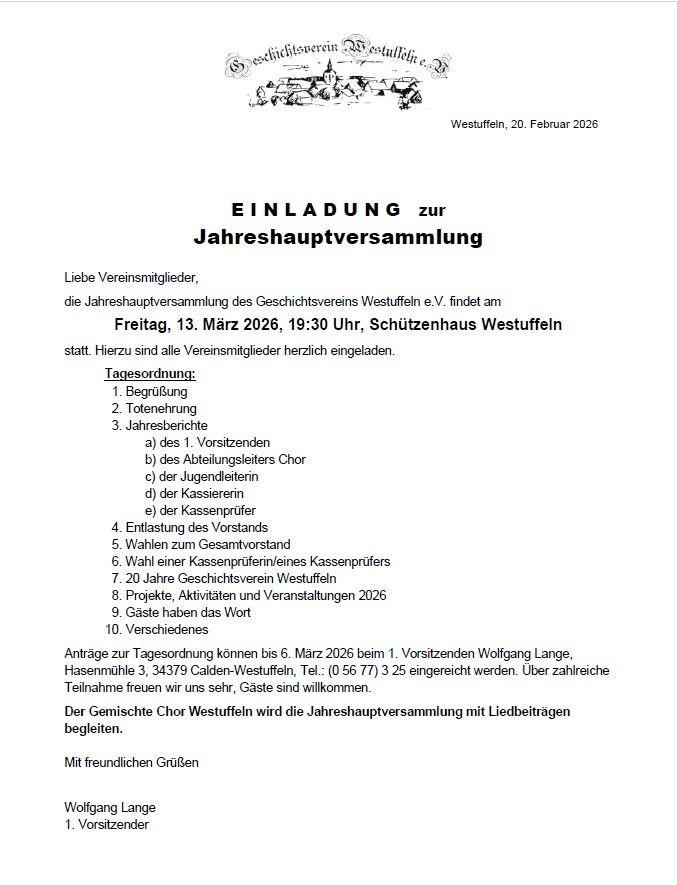 Geschichtsverein Westuffeln e.V.

Westuffeln, 20. Februar 2026

EINLADUNG zur
Jahreshauptversammlung

Liebe Vereinsmitglieder,

die Jahreshauptversammlung des Geschichtsvereins Westuffeln e.V. findet am

Freitag, 13. März 2026, 19:30 Uhr, Schützenhaus Westuffeln

statt. Hierzu sind alle Vereinsmitglieder herzlich eingeladen.

Tagesordnung:
1. Begrüßung
2. Totenehrung
3. Jahresberichte
a) des 1. Vorsitzenden
b) des Abteilungsleiters Chor
c) der Jugendleiterin
d) der Kassiererin
e) der Kassenprüfer
4. Entlastung des Vorstands
5. Wahlen zum Gesamtvorstand
6. Wahl einer Kassenprüferin/eines Kassenprüfers
7. 20 Jahre Geschichtsverein Westuffeln
8. Projekte, Aktivitäten und Veranstaltungen 2026
9. Gäste haben das Wort
10. Verschiedenes

Anträge zur Tagesordnung können bis 6. März 2026 beim 1. Vorsitzenden Wolfgang Lange, Hasenmühle 3, 34379 Calden-Westuffeln, Tel.: (0 56 77) 3 25 eingereicht werden. Über zahlreiche Teilnahme freuen wir uns sehr, Gäste sind willkommen.

Der Gemischte Chor Westuffeln wird die Jahreshauptversammlung mit Liedbeiträgen begleiten.

Mit freundlichen Grüßen

Wolfgang Lange
1. Vorsitzender